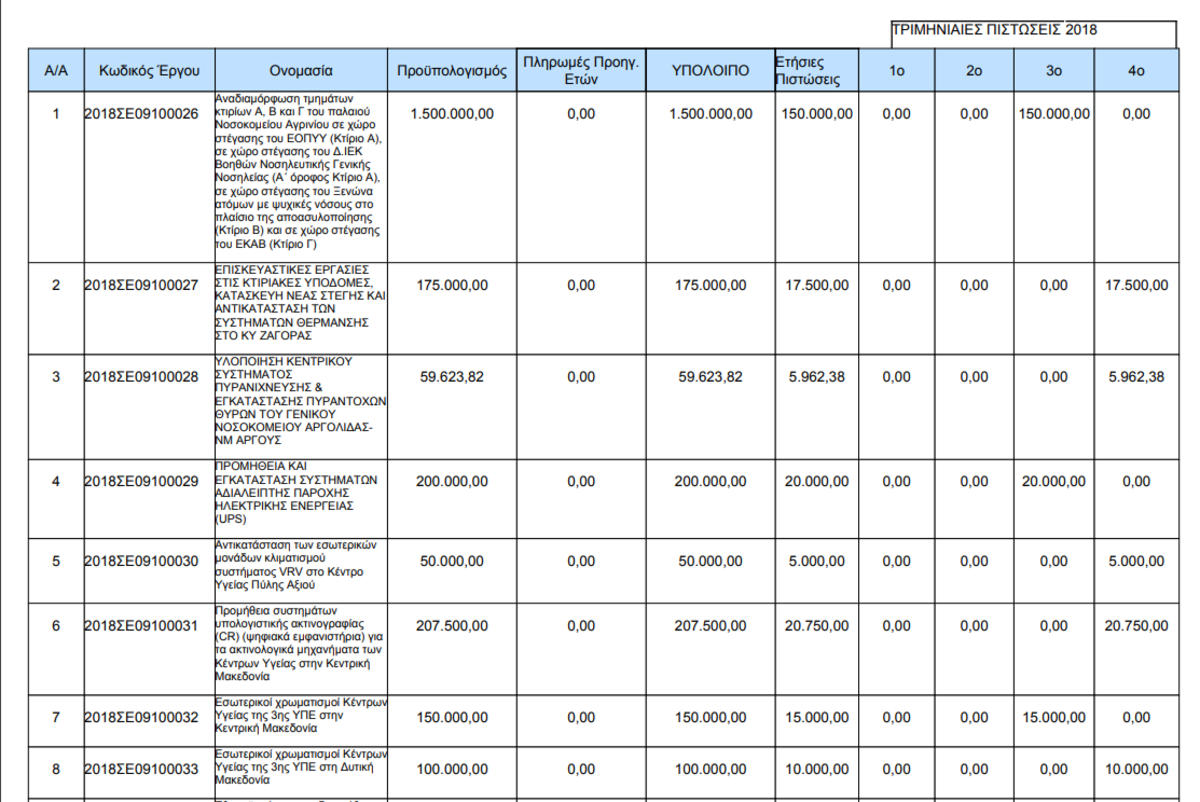 ΤΡΙΜΗΝΙΑΙΕΣ ΠΙΣΤΩΣΕΙΣ 2018

| Α/Α | Κωδικός Έργου | Ονομασία | Προϋπολογισμός | Πληρωμές Προηγ. Ετών | ΥΠΟΛΟΙΠΟ | Ετήσιες Πιστώσεις | 1ο | 2ο | 3ο | 4ο |
|---|---|---|---|---|---|---|---|---|---|---|
| 1 | 2018ΣΕ09100026 | Αναδιαμόρφωση τμημάτων κτιρίων Α, Β και Γ του παλαιού Νοσοκομείου Αγρινίου σε χώρο στέγασης του ΕΟΠΥΥ (Κτίριο Α), σε χώρο στέγασης του Δ.ΙΕΚ Βοηθών Νοσηλευτικής Γενικής Νοσηλείας (Α΄ όροφος Κτίριο Α), σε χώρο στέγασης του Ξενώνα ατόμων με ψυχικές νόσους στο πλαίσιο της αποασυλοποίησης (Κτίριο Β) και σε χώρο στέγασης του ΕΚΑΒ (Κτίριο Γ) | 1.500.000,00 | 0,00 | 1.500.000,00 | 150.000,00 | 0,00 | 0,00 | 150.000,00 | 0,00 |
| 2 | 2018ΣΕ09100027 | ΕΠΙΣΚΕΥΑΣΤΙΚΕΣ ΕΡΓΑΣΙΕΣ ΣΤΙΣ ΚΤΙΡΙΑΚΕΣ ΥΠΟΔΟΜΕΣ, ΚΑΤΑΣΚΕΥΗ ΝΕΑΣ ΣΤΕΓΗΣ ΚΑΙ ΑΝΤΙΚΑΤΑΣΤΑΣΗ ΤΩΝ ΣΥΣΤΗΜΑΤΩΝ ΘΕΡΜΑΝΣΗΣ ΣΤΟ ΚΥ ΖΑΓΟΡΑΣ | 175.000,00 | 0,00 | 175.000,00 | 17.500,00 | 0,00 | 0,00 | 0,00 | 17.500,00 |
| 3 | 2018ΣΕ09100028 | ΥΛΟΠΟΙΗΣΗ ΚΕΝΤΡΙΚΟΥ ΣΥΣΤΗΜΑΤΟΣ ΠΥΡΑΝΙΧΝΕΥΣΗΣ & ΕΓΚΑΤΑΣΤΑΣΗΣ ΠΥΡΑΝΤΟΧΩΝ ΘΥΡΩΝ ΤΟΥ ΓΕΝΙΚΟΥ ΝΟΣΟΚΟΜΕΙΟΥ ΑΡΓΟΛΙΔΑΣ-ΝΜ ΑΡΓΟΥΣ | 59.623,82 | 0,00 | 59.623,82 | 5.962,38 | 0,00 | 0,00 | 0,00 | 5.962,38 |
| 4 | 2018ΣΕ09100029 | ΠΡΟΜΗΘΕΙΑ ΚΑΙ ΕΓΚΑΤΑΣΤΑΣΗ ΣΥΣΤΗΜΑΤΩΝ ΑΔΙΑΛΕΙΠΤΗΣ ΠΑΡΟΧΗΣ ΗΛΕΚΤΡΙΚΗΣ ΕΝΕΡΓΕΙΑΣ (UPS) | 200.000,00 | 0,00 | 200.000,00 | 20.000,00 | 0,00 | 0,00 | 20.000,00 | 0,00 |
| 5 | 2018ΣΕ09100030 | Αντικατάσταση των εσωτερικών μονάδων κλιματισμού συστήματος VRV στο Κέντρο Υγείας Πύλης Αξιού | 50.000,00 | 0,00 | 50.000,00 | 5.000,00 | 0,00 | 0,00 | 0,00 | 5.000,00 |
| 6 | 2018ΣΕ09100031 | Προμήθεια συστημάτων υπολογιστικής ακτινογραφίας (CR) (ψηφιακά εμφανιστήρια) για τα ακτινολογικά μηχανήματα των Κέντρων Υγείας στην Κεντρική Μακεδονία | 207.500,00 | 0,00 | 207.500,00 | 20.750,00 | 0,00 | 0,00 | 0,00 | 20.750,00 |
| 7 | 2018ΣΕ09100032 | Εσωτερικοί χρωματισμοί Κέντρων Υγείας της 3ης ΥΠΕ στην Κεντρική Μακεδονία | 150.000,00 | 0,00 | 150.000,00 | 15.000,00 | 0,00 | 0,00 | 15.000,00 | 0,00 |
| 8 | 2018ΣΕ09100033 | Εσωτερικοί χρωματισμοί Κέντρων Υγείας της 3ης ΥΠΕ στη Δυτική Μακεδονία | 100.000,00 | 0,00 | 100.000,00 | 10.000,00 | 0,00 | 0,00 | 0,00 | 10.000,00 |